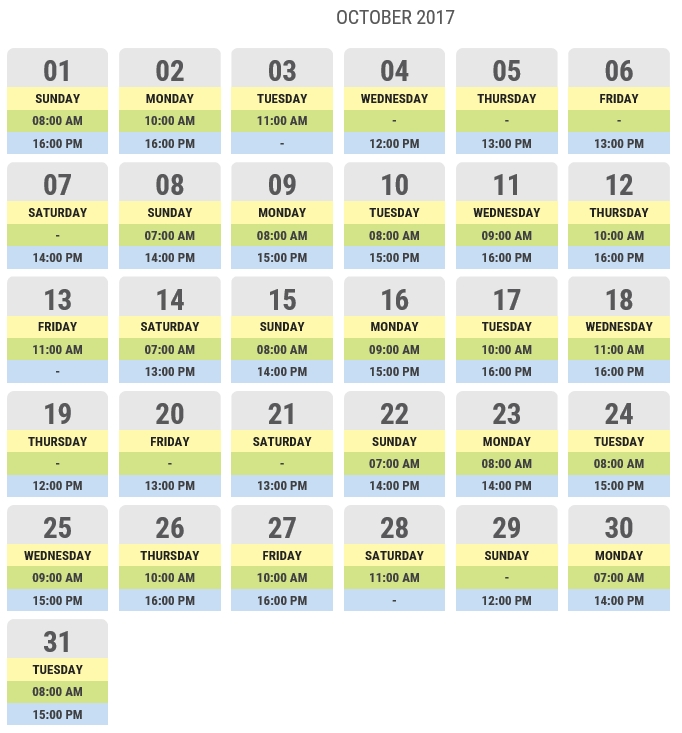 OCTOBER 2017

01
SUNDAY
08:00 AM
16:00 PM

02
MONDAY
10:00 AM
16:00 PM

03
TUESDAY
11:00 AM
-

04
WEDNESDAY
-
12:00 PM

05
THURSDAY
-
13:00 PM

06
FRIDAY
-
13:00 PM

07
SATURDAY
-
14:00 PM

08
SUNDAY
07:00 AM
14:00 PM

09
MONDAY
08:00 AM
15:00 PM

10
TUESDAY
08:00 AM
15:00 PM

11
WEDNESDAY
09:00 AM
16:00 PM

12
THURSDAY
10:00 AM
16:00 PM

13
FRIDAY
11:00 AM
-

14
SATURDAY
07:00 AM
13:00 PM

15
SUNDAY
08:00 AM
14:00 PM

16
MONDAY
09:00 AM
15:00 PM

17
TUESDAY
10:00 AM
16:00 PM

18
WEDNESDAY
11:00 AM
16:00 PM

19
THURSDAY
-
12:00 PM

20
FRIDAY
-
13:00 PM

21
SATURDAY
-
13:00 PM

22
SUNDAY
07:00 AM
14:00 PM

23
MONDAY
08:00 AM
14:00 PM

24
TUESDAY
08:00 AM
15:00 PM

25
WEDNESDAY
09:00 AM
15:00 PM

26
THURSDAY
10:00 AM
16:00 PM

27
FRIDAY
10:00 AM
16:00 PM

28
SATURDAY
11:00 AM
-

29
SUNDAY
-
12:00 PM

30
MONDAY
07:00 AM
14:00 PM

31
TUESDAY
08:00 AM
15:00 PM